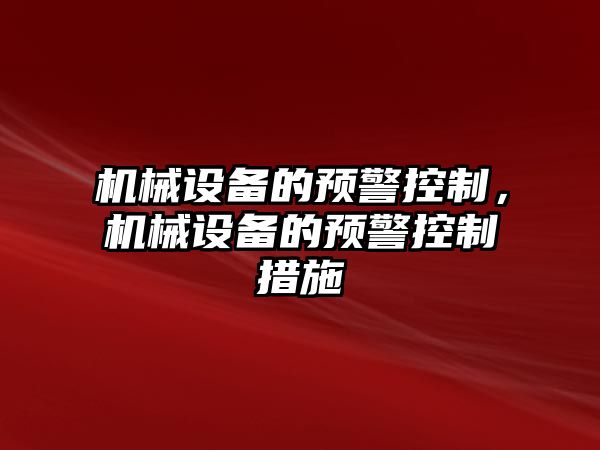 机械设备的预警控制，机械设备的预警控制措施